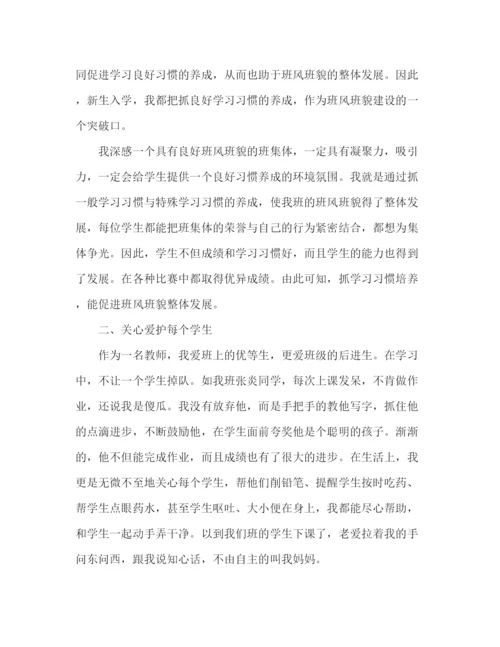 同促进学习良好习惯的养成，从而也助于班风班貌的整体发展。因此，新生入学，我都把抓良好学习习惯的养成，作为班风班貌建设的一个突破口。

我深感一个具有良好班风班貌的班集体，一定具有凝聚力，吸引力，一定会给学生提供一个良好习惯养成的环境氛围。我就是通过抓一般学习习惯与特殊学习习惯的养成，使我班的班风班貌得了整体发展，每位学生都能把班集体的荣誉与自己的行为紧密结合，都想为集体争光。因此，学生不但成绩和学习习惯好，而且学生的能力也得到了发展。在各种比赛中都取得优异成绩。由此可知，抓学习习惯培养，能促进班风班貌整体发展。

二、关心爱护每个学生

作为一名教师，我爱班上的优等生，更爱班级的后进生。在学习中，不让一个学生掉队。如我班张炎同学，每次上课发呆，不肯做作业，还说我是傻瓜。我没有放弃他，而是手把手的教他写字，抓住他的点滴进步，不断鼓励他，在学生面前夸奖他是个聪明的孩子。渐渐的，他不但能完成作业，而且成绩也有了很大的进步。在生活上，我更是无微不至地关心每个学生，帮他们削铅笔、提醒学生按时吃药、帮学生点眼药水，甚至学生呕吐、大小便在身上，我都能尽心帮助，和学生一起动手弄干净。以到我们班的学生下课了，老爱拉着我的手问东问西，跟我说知心话，不由自主的叫我妈妈。